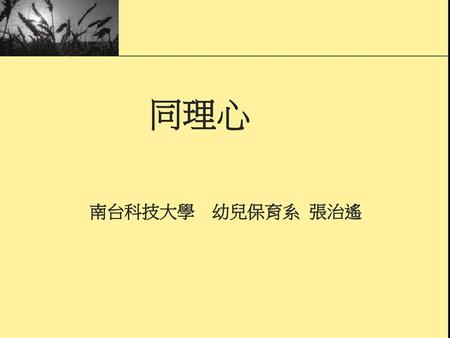 同理心

南台科技大學　幼兒保育系 張治遙